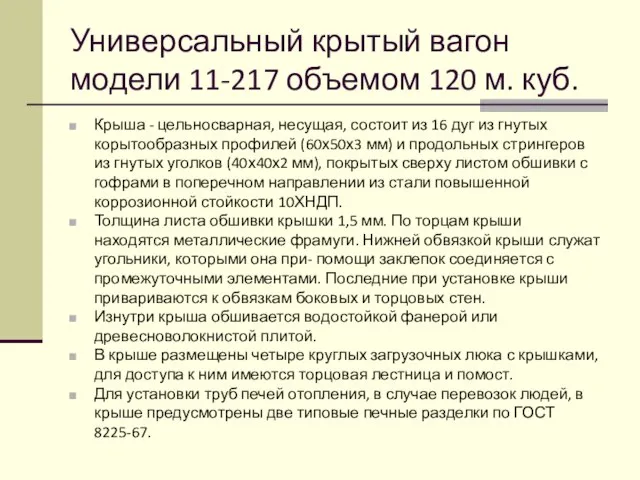 Универсальный крытый вагон модели 11-217 объемом 120 м. куб.

Крыша - цельносварная, несущая, состоит из 16 дуг из гнутых корытообразных профилей (60х50х3 мм) и продольных стрингеров из гнутых уголков (40х40х2 мм), покрытых сверху листом обшивки с гофрами в поперечном направлении из стали повышенной коррозионной стойкости 10ХНДП.

Толщина листа обшивки крышки 1,5 мм. По торцам крыши находятся металлические фрамуги. Нижней обвязкой крыши служат угольники, которыми она при- помощи заклепок соединяется с промежуточными элементами. Последние при установке крыши привариваются к обвязкам боковых и торцовых стен.

Изнутри крыша обшивается водостойкой фанерой или древесноволокнистой плитой.

В крыше размещены четыре круглых загрузочных люка с крышками, для доступа к ним имеются торцовая лестница и помост.

Для установки труб печей отопления, в случае перевозок людей, в крыше предусмотрены две типовые печные разделки по ГОСТ 8225-67.